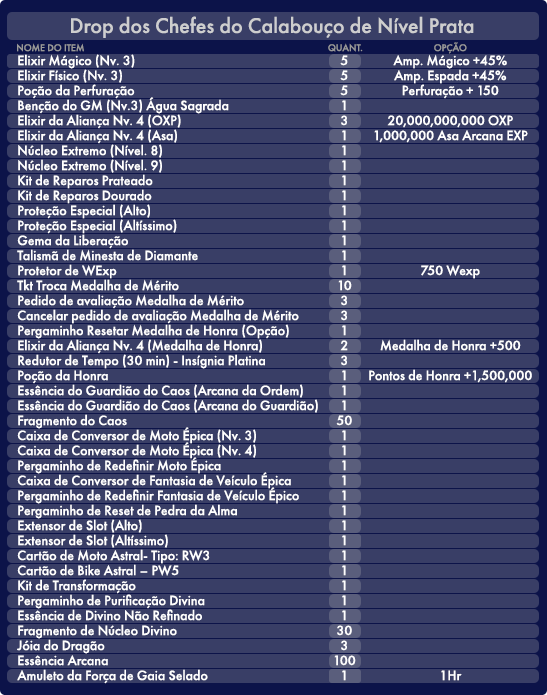 Drop dos Chefes do Calabouço de Nível Prata

| NOME DO ITEM | QUANT. | OPÇÃO |
|---|---|---|
| Elixir Mágico (Nv. 3) | 5 | Amp. Mágico +45% |
| Elixir Físico (Nv. 3) | 5 | Amp. Espada +45% |
| Poção da Perfuração | 5 | Perfuração + 150 |
| Benção do GM (Nv.3) Água Sagrada | 1 | |
| Elixir da Aliança Nv. 4 (OXP) | 3 | 20,000,000,000 OXP |
| Elixir da Aliança Nv. 4 (Asa) | 1 | 1,000,000 Asa Arcana EXP |
| Núcleo Extremo (Nível. 8) | 1 | |
| Núcleo Extremo (Nível. 9) | 1 | |
| Kit de Reparos Prateado | 1 | |
| Kit de Reparos Dourado | 1 | |
| Proteção Especial (Alto) | 1 | |
| Proteção Especial (Altíssimo) | 1 | |
| Gema da Liberação | 1 | |
| Talismã de Minesta de Diamante | 1 | |
| Protetor de WExp | 1 | 750 Wexp |
| Tkt Troca Medalha de Mérito | 10 | |
| Pedido de avaliação Medalha de Mérito | 3 | |
| Cancelar pedido de avaliação Medalha de Mérito | 3 | |
| Pergaminho Resetar Medalha de Honra (Opção) | 1 | |
| Elixir da Aliança Nv. 4 (Medalha de Honra) | 2 | Medalha de Honra +500 |
| Redutor de Tempo (30 min) - Insígnia Platina | 3 | |
| Poção da Honra | 1 | Pontos de Honra +1,500,000 |
| Essência do Guardião do Caos (Arcana da Ordem) | 1 | |
| Essência do Guardião do Caos (Arcana do Guardião) | 1 | |
| Fragmento do Caos | 50 | |
| Caixa de Conversor de Moto Épica (Nv. 3) | 1 | |
| Caixa de Conversor de Moto Épica (Nv. 4) | 1 | |
| Pergaminho de Redefinir Moto Épica | 1 | |
| Caixa de Conversor de Fantasia de Veículo Épica | 1 | |
| Pergaminho de Redefinir Fantasia de Veículo Épico | 1 | |
| Pergaminho de Reset de Pedra da Alma | 1 | |
| Extensor de Slot (Alto) | 1 | |
| Extensor de Slot (Altíssimo) | 1 | |
| Cartão de Moto Astral- Tipo: RW3 | 1 | |
| Cartão de Bike Astral – PW5 | 1 | |
| Kit de Transformação | 1 | |
| Pergaminho de Purificação Divina | 1 | |
| Essência de Divino Não Refinado | 1 | |
| Fragmento de Núcleo Divino | 30 | |
| Jóia do Dragão | 3 | |
| Essência Arcana | 100 | |
| Amuleto da Força de Gaia Selado | 1 | 1Hr |